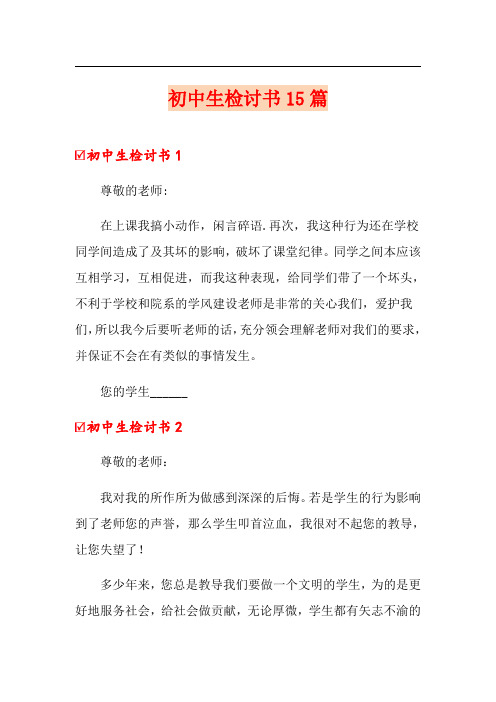 初中生检讨书15篇

☑初中生检讨书1

尊敬的老师：

在上课我搞小动作，闲言碎语.再次，我这种行为还在学校同学间造成了及其坏的影响，破坏了课堂纪律。同学之间本应该互相学习，互相促进，而我这种表现，给同学们带了一个坏头，不利于学校和院系的学风建设老师是非常的关心我们，爱护我们，所以我今后要听老师的话，充分领会理解老师对我们的要求，并保证不会在有类似的事情发生。

您的学生______

☑初中生检讨书2

尊敬的老师：

我对我的所作所为做感到深深的后悔。若是学生的行为影响到了老师您的声誉，那么学生叩首泣血，我很对不起您的教导，让您失望了！

多少年来，您总是教导我们要做一个文明的学生，为的是更好地服务社会，给社会做贡献，无论厚微，学生都有矢志不渝的